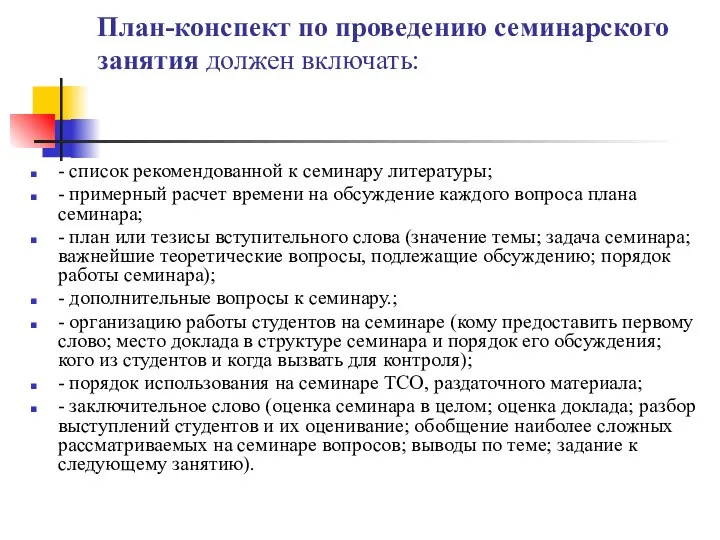 План-конспект по проведению семинарского занятия должен включать:

- список рекомендованной к семинару литературы;
- примерный расчет времени на обсуждение каждого вопроса плана семинара;
- план или тезисы вступительного слова (значение темы; задача семинара; важнейшие теоретические вопросы, подлежащие обсуждению; порядок работы семинара);
- дополнительные вопросы к семинару.;
- организацию работы студентов на семинаре (кому предоставить первому слово; место доклада в структуре семинара и порядок его обсуждения; кого из студентов и когда вызвать для контроля);
- порядок использования на семинаре ТСО, раздаточного материала;
- заключительное слово (оценка семинара в целом; оценка доклада; разбор выступлений студентов и их оценивание; обобщение наиболее сложных рассматриваемых на семинаре вопросов; выводы по теме; задание к следующему занятию).